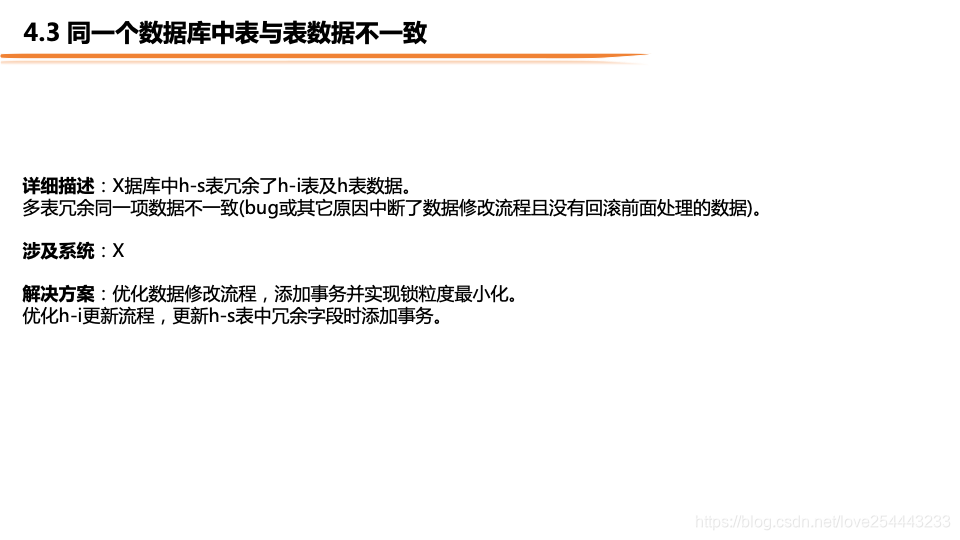 4.3 同一个数据库中表与表数据不一致

详细描述：X据库中h-s表冗余了h-i表及h表数据。
多表冗余同一项数据不一致(bug或其它原因中断了数据修改流程且没有回滚前面处理的数据)。

涉及系统：X

解决方案：优化数据修改流程，添加事务并实现锁粒度最小化。
优化h-i更新流程，更新h-s表中冗余字段时添加事务。

https://blog.csdn.net/love254443233